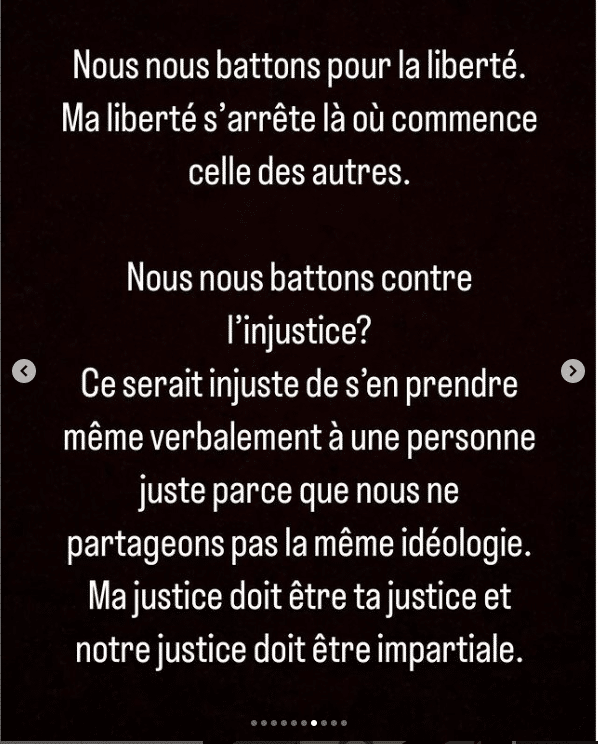 Nous nous battons pour la liberté. Ma liberté s'arrête là où commence celle des autres.

Nous nous battons contre l'injustice?
Ce serait injuste de s'en prendre même verbalement à une personne juste parce que nous ne partageons pas la même idéologie. Ma justice doit être ta justice et notre justice doit être impartiale.